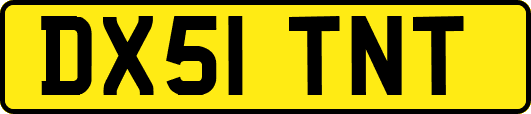 DX51 TNT